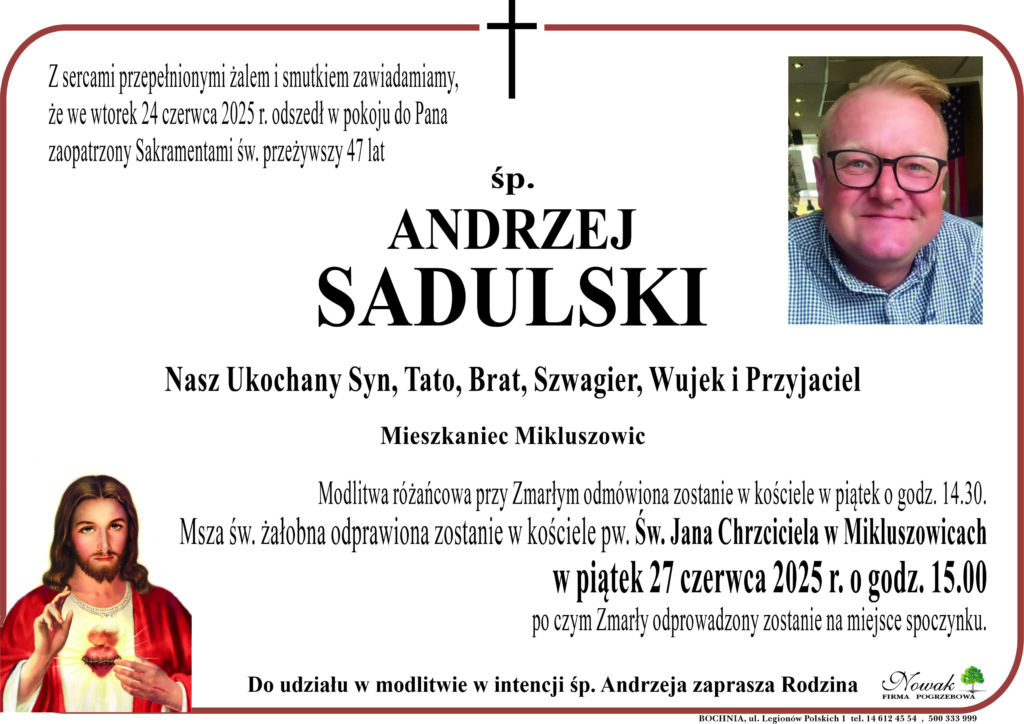 Z sercami przepełnionymi żalem i smutkiem zawiadamiamy, że we wtorek 24 czerwca 2025 r. odszedł w pokoju do Pana zaopatrzony Sakramentami św. przeżywszy 47 lat

śp.

ANDRZEJ

SADULSKI

Nasz Ukochany Syn, Tato, Brat, Szwagier, Wujek i Przyjaciel

Mieszkaniec Mikluszowic

Modlitwa różańcowa przy Zmarłym odmówiona zostanie w kościele w piątek o godz. 14.30.

Msza św. żałobna odprawiona zostanie w kościele pw. Św. Jana Chrzciciela w Mikluszowicach

w piątek 27 czerwca 2025 r. o godz. 15.00

po czym Zmarły odprowadzony zostanie na miejsce spoczynku.

Do udziału w modlitwie w intencji śp. Andrzeja zaprasza Rodzina

Nowak FIRMA POGRZEBOWA

BOCHNIA, ul. Legionów Polskich 1 tel. 14 612 45 54 , 500 333 999